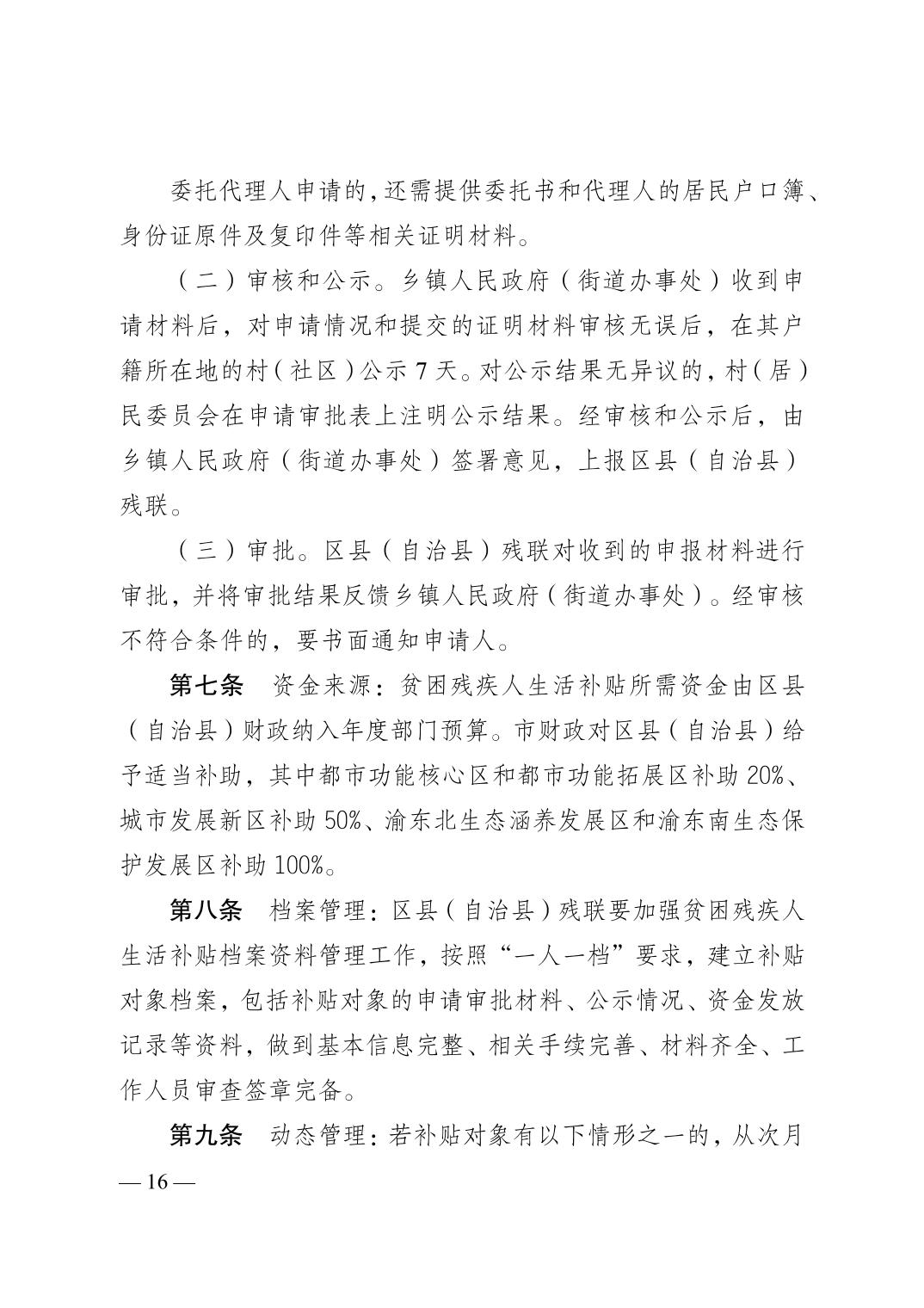 委托代理人申请的，还需提供委托书和代理人的居民户口簿、身份证原件及复印件等相关证明材料。

（二）审核和公示。乡镇人民政府（街道办事处）收到申请材料后，对申请情况和提交的证明材料审核无误后，在其户籍所在地的村（社区）公示 7 天。对公示结果无异议的，村（居）民委员会在申请审批表上注明公示结果。经审核和公示后，由乡镇人民政府（街道办事处）签署意见，上报区县（自治县）残联。

（三）审批。区县（自治县）残联对收到的申报材料进行审批，并将审批结果反馈乡镇人民政府（街道办事处）。经审核不符合条件的，要书面通知申请人。

第七条　资金来源：贫困残疾人生活补贴所需资金由区县（自治县）财政纳入年度部门预算。市财政对区县（自治县）给予适当补助，其中都市功能核心区和都市功能拓展区补助 20%、城市发展新区补助 50%、渝东北生态涵养发展区和渝东南生态保护发展区补助 100%。

第八条　档案管理：区县（自治县）残联要加强贫困残疾人生活补贴档案资料管理工作，按照“一人一档”要求，建立补贴对象档案，包括补贴对象的申请审批材料、公示情况、资金发放记录等资料，做到基本信息完整、相关手续完善、材料齐全、工作人员审查签章完备。

第九条　动态管理：若补贴对象有以下情形之一的，从次月

— 16 —